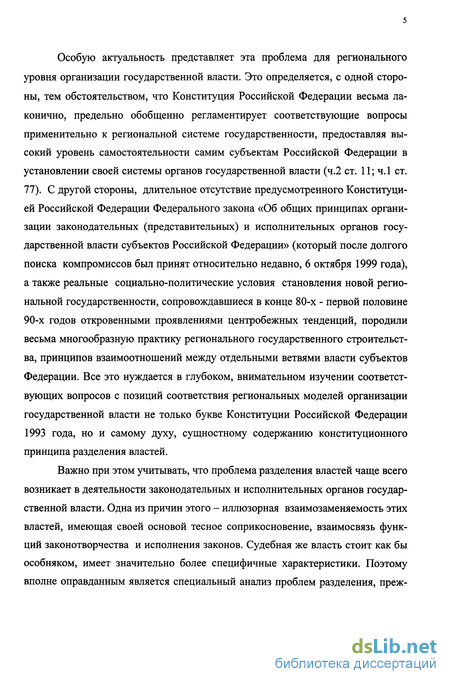 5

Особую актуальность представляет эта проблема для регионального уровня организации государственной власти. Это определяется, с одной стороны, тем обстоятельством, что Конституция Российской Федерации весьма лаконично, предельно обобщенно регламентирует соответствующие вопросы применительно к региональной системе государственности, предоставляя высокий уровень самостоятельности самим субъектам Российской Федерации в установлении своей системы органов государственной власти (ч.2 ст. 11; ч.1 ст. 77). С другой стороны, длительное отсутствие предусмотренного Конституцией Российской Федерации Федерального закона «Об общих принципах организации законодательных (представительных) и исполнительных органов государственной власти субъектов Российской Федерации» (который после долгого поиска компромиссов был принят относительно недавно, 6 октября 1999 года), а также реальные социально-политические условия становления новой региональной государственности, сопровождавшиеся в конце 80-х - первой половине 90-х годов откровенными проявлениями центробежных тенденций, породили весьма многообразную практику регионального государственного строительства, принципов взаимоотношений между отдельными ветвями власти субъектов Федерации. Все это нуждается в глубоком, внимательном изучении соответствующих вопросов с позиций соответствия региональных моделей организации государственной власти не только букве Конституции Российской Федерации 1993 года, но и самому духу, сущностному содержанию конституционного принципа разделения властей.

Важно при этом учитывать, что проблема разделения властей чаще всего возникает в деятельности законодательных и исполнительных органов государственной власти. Одна из причин этого – иллюзорная взаимозаменяемость этих властей, имеющая своей основой тесное соприкосновение, взаимосвязь функций законотворчества и исполнения законов. Судебная же власть стоит как бы особняком, имеет значительно более специфичные характеристики. Поэтому вполне оправданным является специальный анализ проблем разделения, преж-

dsLib.net
библиотека диссертаций